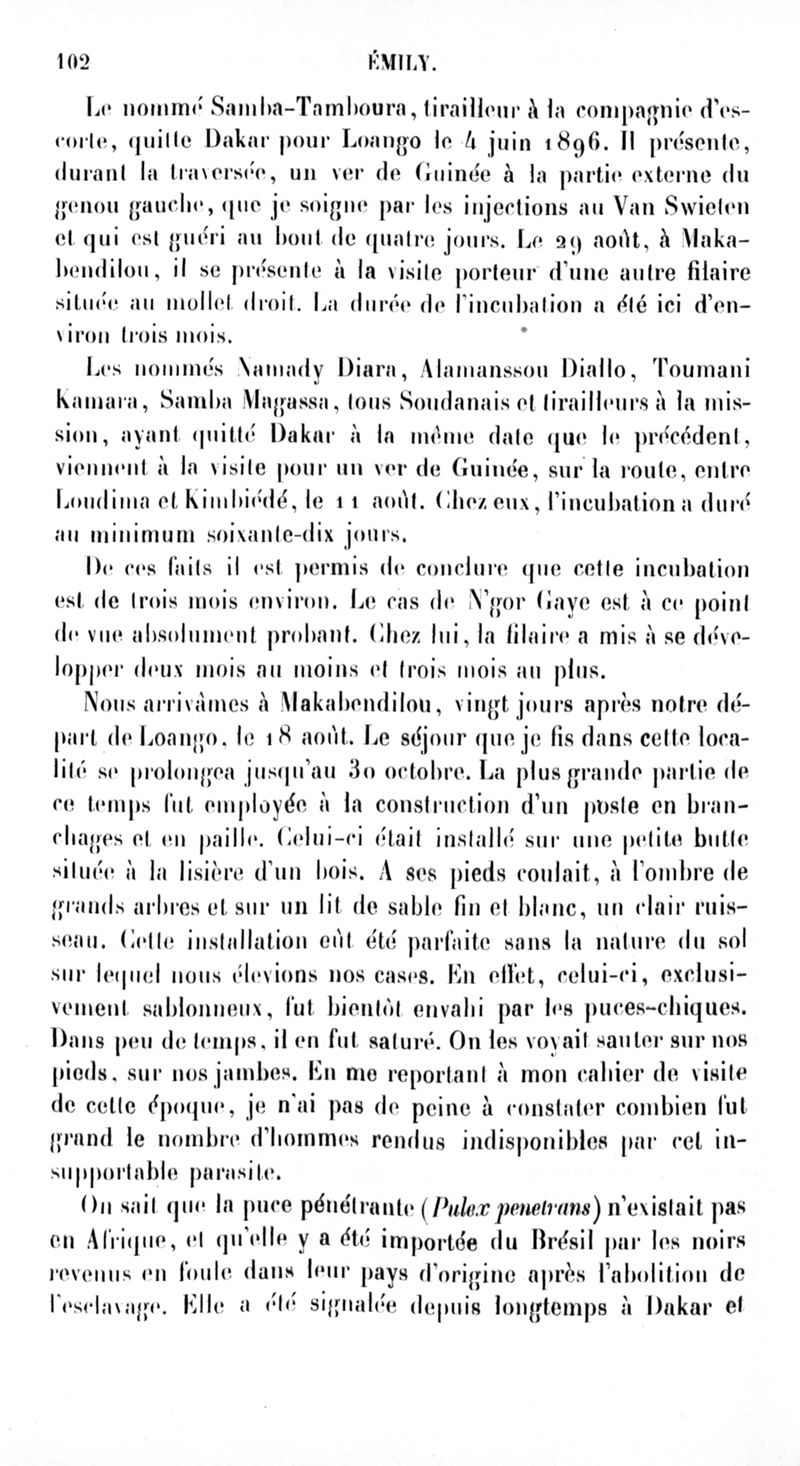 102 ÉMILY.

Le nommé Samba-Tamboura, tirailleur à la compagnie d'escorte, quitte Dakar pour Loango le 4 juin 1896. Il présente, durant la traversée, un ver de Guinée à la partie externe du genou gauche, que je soigne par les injections au Van Swieten et qui est guéri au bout de quatre jours. Le 29 août, à Makabendilou, il se présente à la visite porteur d'une autre filaire située au mollet droit. La durée de l'incubation a été ici d'environ trois mois.

Les nommés Namady Diara, Alamanssou Diallo, Toumani Kamara, Samba Magassa, tous Soudanais et tirailleurs à la mission, ayant quitté Dakar à la même date que le précédent, viennent à la visite pour un ver de Guinée, sur la route, entre Loudima et Kimbiédé, le 11 août. Chez eux, l'incubation a duré au minimum soixante-dix jours.

De ces faits il est permis de conclure que cette incubation est de trois mois environ. Le cas de N'gor Gaye est à ce point de vue absolument probant. Chez lui, la filaire a mis à se développer deux mois au moins et trois mois au plus.

Nous arrivâmes à Makabendilou, vingt jours après notre départ de Loango, le 18 août. Le séjour que je fis dans cette localité se prolongea jusqu'au 30 octobre. La plus grande partie de ce temps fut employée à la construction d'un poste en branchages et en paille. Celui-ci était installé sur une petite butte située à la lisière d'un bois. A ses pieds coulait, à l'ombre de grands arbres et sur un lit de sable fin et blanc, un clair ruisseau. Cette installation eût été parfaite sans la nature du sol sur lequel nous élevions nos cases. En effet, celui-ci, exclusivement sablonneux, fut bientôt envahi par les puces-chiques. Dans peu de temps, il en fut saturé. On les voyait sauter sur nos pieds, sur nos jambes. En me reportant à mon cahier de visite de cette époque, je n'ai pas de peine à constater combien fut grand le nombre d'hommes rendus indisponibles par cet insupportable parasite.

On sait que la puce pénétrante (Pulex penetrans) n'existait pas en Afrique, et qu'elle y a été importée du Brésil par les noirs revenus en foule dans leur pays d'origine après l'abolition de l'esclavage. Elle a été signalée depuis longtemps à Dakar et